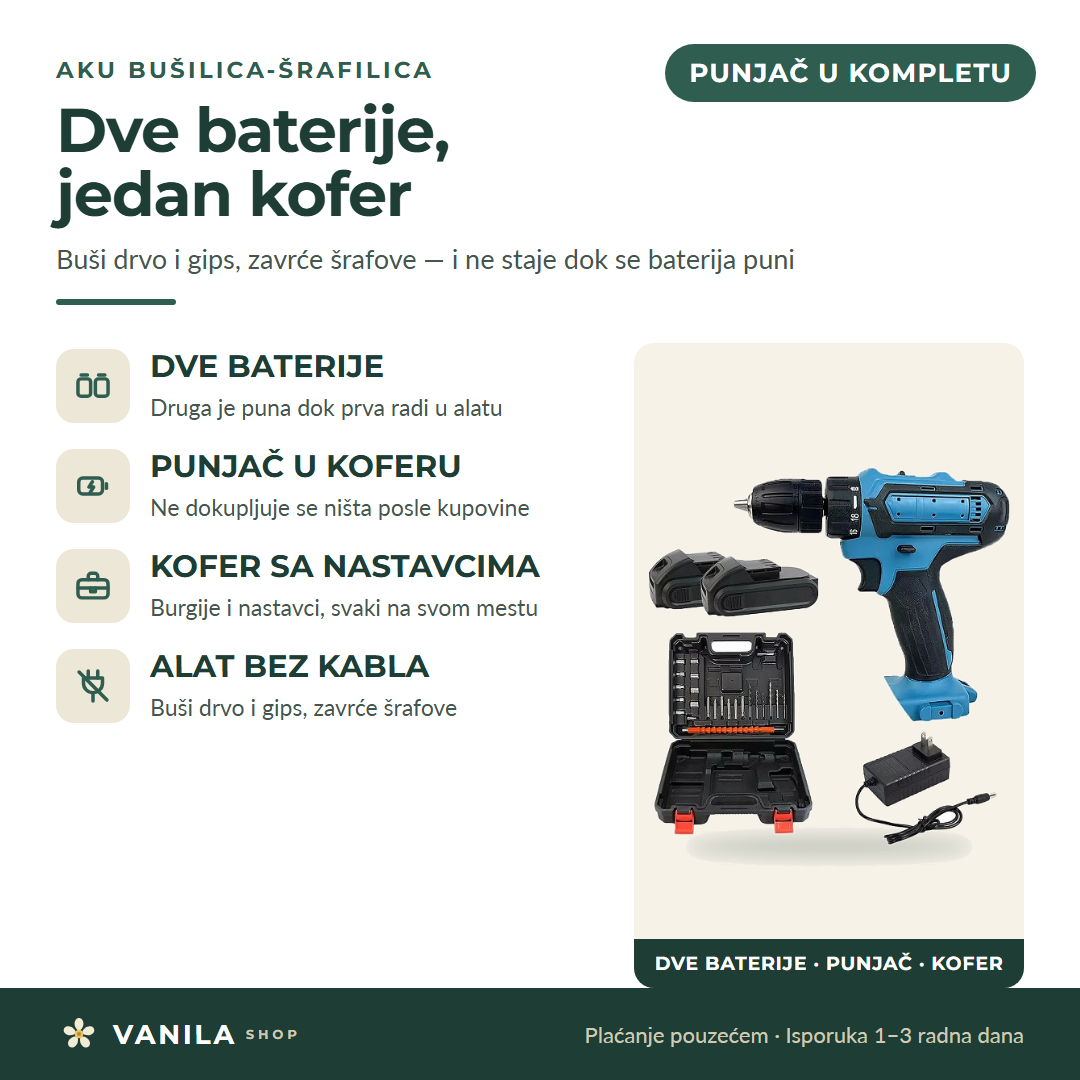 AKU BUŠILICA-ŠRAFILICA

PUNJAČ U KOMPLETU

Dve baterije, jedan kofer

Buši drvo i gips, zavrće šrafove — i ne staje dok se baterija puni

DVE BATERIJE
Druga je puna dok prva radi u alatu

PUNJAČ U KOFERU
Ne dokupljuje se ništa posle kupovine

KOFER SA NASTAVCIMA
Burgije i nastavci, svaki na svom mestu

ALAT BEZ KABLA
Buši drvo i gips, zavrće šrafove

DVE BATERIJE · PUNJAČ · KOFER

VANILA SHOP

Plaćanje pouzećem · Isporuka 1–3 radna dana